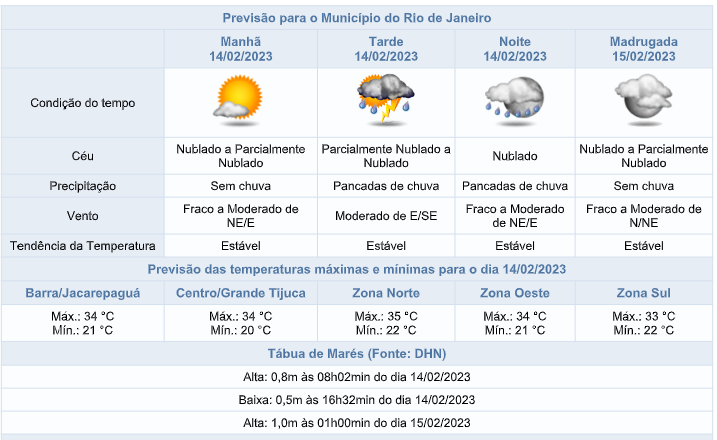 Previsão para o Município do Rio de Janeiro

| | Manhã 14/02/2023 | Tarde 14/02/2023 | Noite 14/02/2023 | Madrugada 15/02/2023 |
|---|---|---|---|---|
| Condição do tempo | | | | |
| Céu | Nublado a Parcialmente Nublado | Parcialmente Nublado a Nublado | Nublado | Nublado a Parcialmente Nublado |
| Precipitação | Sem chuva | Pancadas de chuva | Pancadas de chuva | Sem chuva |
| Vento | Fraco a Moderado de NE/E | Moderado de E/SE | Fraco a Moderado de NE/E | Fraco a Moderado de N/NE |
| Tendência da Temperatura | Estável | Estável | Estável | Estável |

Previsão das temperaturas máximas e mínimas para o dia 14/02/2023

| Barra/Jacarepaguá | Centro/Grande Tijuca | Zona Norte | Zona Oeste | Zona Sul |
|---|---|---|---|---|
| Máx.: 34 °C Mín.: 21 °C | Máx.: 34 °C Mín.: 20 °C | Máx.: 35 °C Mín.: 22 °C | Máx.: 34 °C Mín.: 21 °C | Máx.: 33 °C Mín.: 22 °C |

Tábua de Marés (Fonte: DHN)

Alta: 0,8m às 08h02min do dia 14/02/2023

Baixa: 0,5m às 16h32min do dia 14/02/2023

Alta: 1,0m às 01h00min do dia 15/02/2023